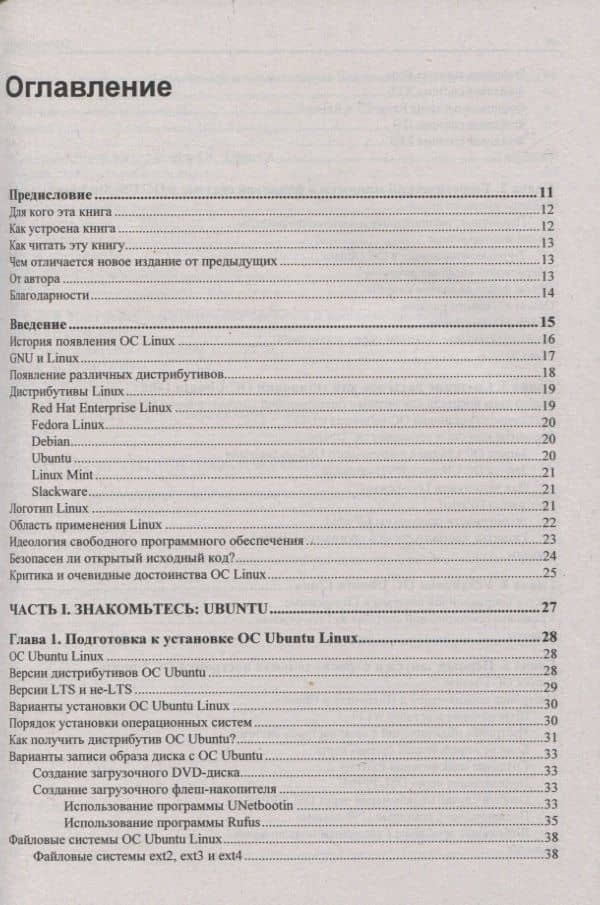 Оглавление

Предисловие 11
Для кого эта книга 12
Как устроена книга 12
Как читать эту книгу 13
Чем отличается новое издание от предыдущих 13
От автора 13
Благодарности 14

Введение 15
История появления ОС Linux 16
GNU и Linux 17
Появление различных дистрибутивов 18
Дистрибутивы Linux 19
Red Hat Enterprise Linux 19
Fedora Linux 20
Debian 20
Ubuntu 20
Linux Mint 21
Slackware 21
Логотип Linux 21
Область применения Linux 22
Идеология свободного программного обеспечения 23
Безопасен ли открытый исходный код? 24
Критика и очевидные достоинства ОС Linux 25

ЧАСТЬ I. ЗНАКОМЬТЕСЬ: UBUNTU 27

Глава 1. Подготовка к установке ОС Ubuntu Linux 28
ОС Ubuntu Linux 28
Версии дистрибутивов ОС Ubuntu 28
Версии LTS и не-LTS 29
Варианты установки ОС Ubuntu Linux 30
Порядок установки операционных систем 30
Как получить дистрибутив ОС Ubuntu? 31
Варианты записи образа диска с ОС Ubuntu 33
Создание загрузочного DVD-диска 33
Создание загрузочного флеш-накопителя 33
Использование программы UNetbootin 33
Использование программы Rufus 35
Файловые системы ОС Ubuntu Linux 38
Файловые системы ext2, ext3 и ext4 38